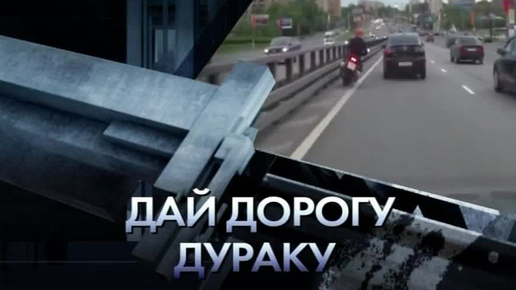 ДАЙ ДОРОГУ
ДУРАКУ